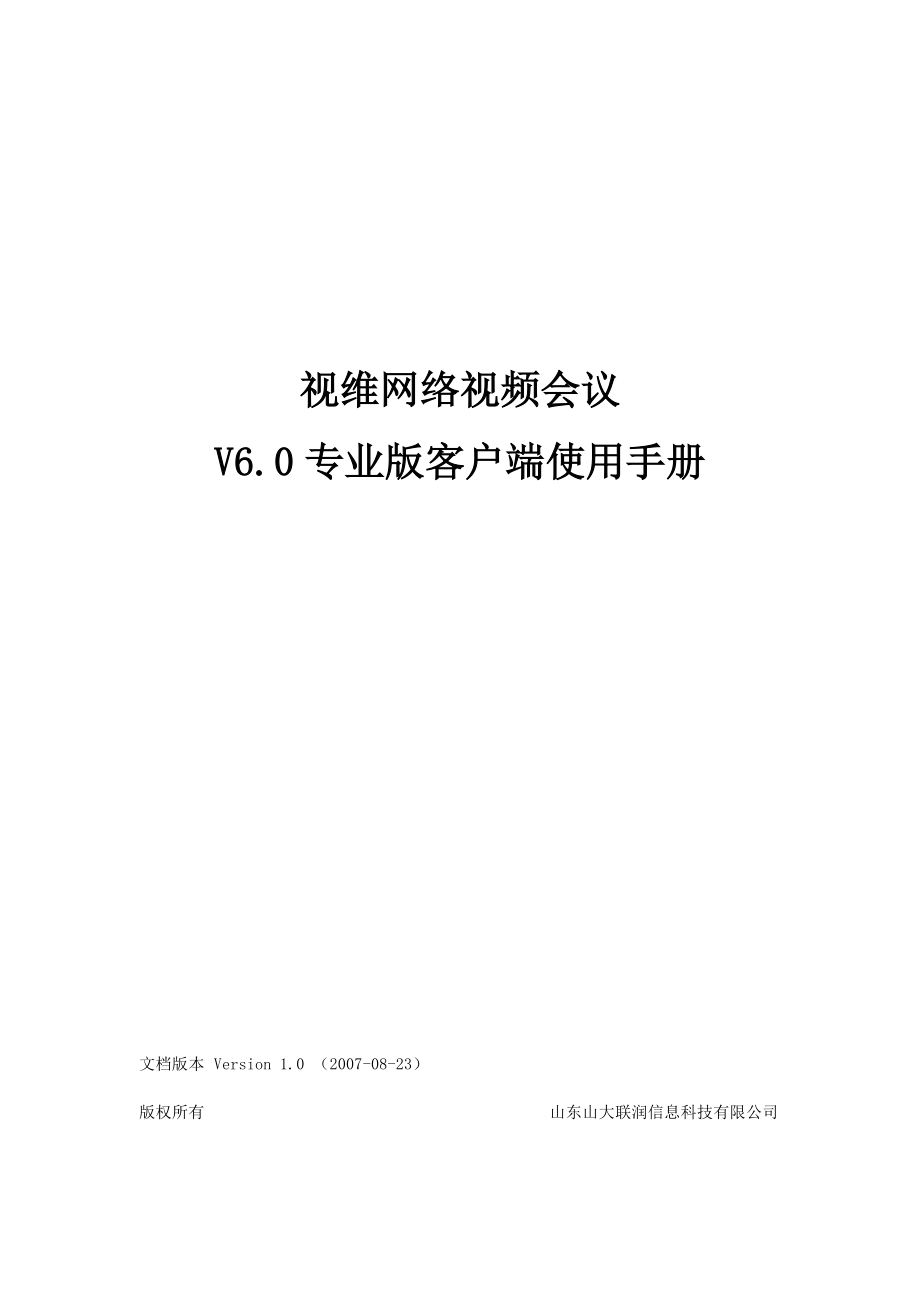 视维网络视频会议
V6.0 专业版客户端使用手册

文档版本 Version 1.0 （2007-08-23）

版权所有 山东山大联润信息科技有限公司